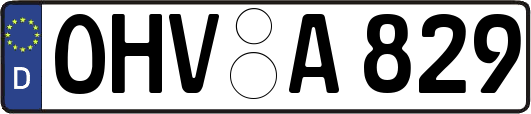 D
OHV A 829